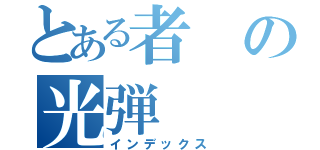 とある者の光弾
インデックス